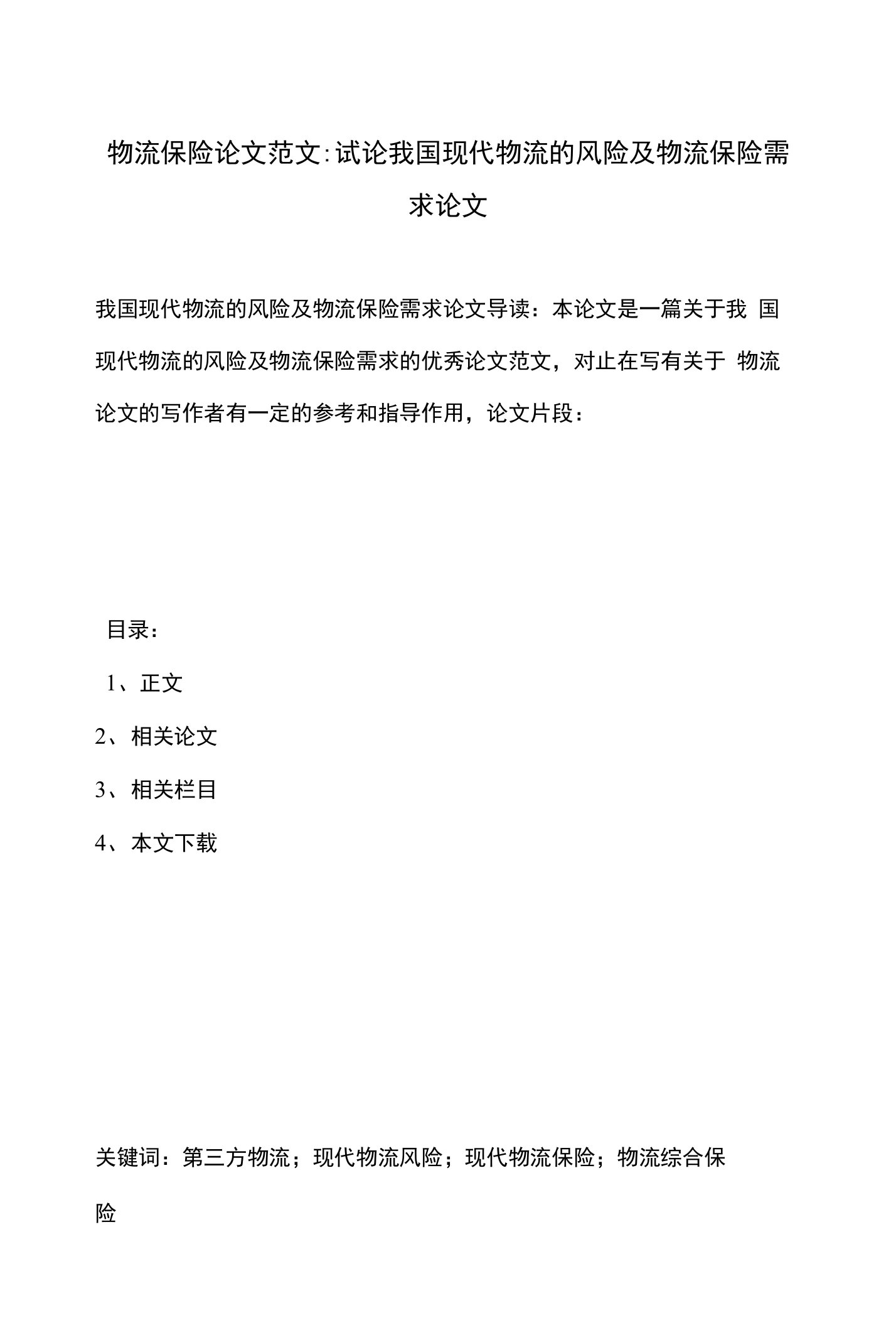 物流保险论文范文:试论我国现代物流的风险及物流保险需求论文

我国现代物流的风险及物流保险需求论文导读：本论文是一篇关于我 国现代物流的风险及物流保险需求的优秀论文范文，对止在写有关于 物流论文的写作者有一定的参考和指导作用，论文片段：

目录：

1、正文

2、相关论文

3、相关栏目

4、本文下载

关键词：第三方物流；现代物流风险；现代物流保险；物流综合保险